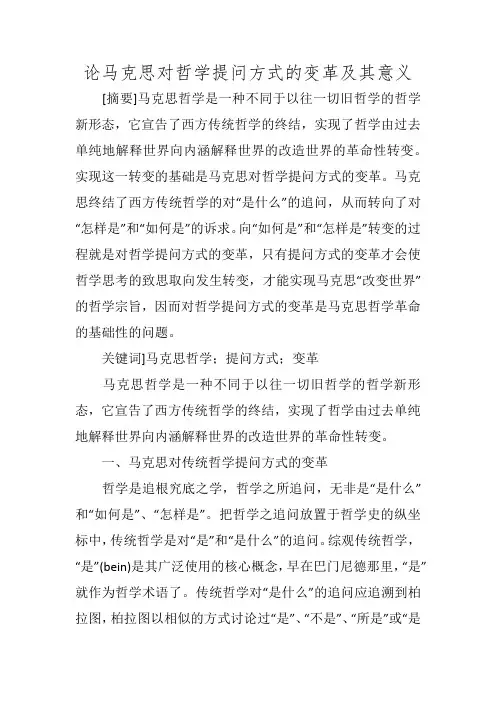 论马克思对哲学提问方式的变革及其意义

[摘要]马克思哲学是一种不同于以往一切旧哲学的哲学新形态，它宣告了西方传统哲学的终结，实现了哲学由过去单纯地解释世界向内涵解释世界的改造世界的革命性转变。实现这一转变的基础是马克思对哲学提问方式的变革。马克思终结了西方传统哲学的对“是什么”的追问，从而转向了对“怎样是”和“如何是”的诉求。向“如何是”和“怎样是”转变的过程就是对哲学提问方式的变革，只有提问方式的变革才会使哲学思考的致思取向发生转变，才能实现马克思“改变世界”的哲学宗旨，因而对哲学提问方式的变革是马克思哲学革命的基础性的问题。

关键词]马克思哲学；提问方式；变革

马克思哲学是一种不同于以往一切旧哲学的哲学新形态，它宣告了西方传统哲学的终结，实现了哲学由过去单纯地解释世界向内涵解释世界的改造世界的革命性转变。

一、马克思对传统哲学提问方式的变革

哲学是追根究底之学，哲学之所追问，无非是“是什么”和“如何是”、“怎样是”。把哲学之追问放置于哲学史的纵坐标中，传统哲学是对“是”和“是什么”的追问。综观传统哲学，“是”(bein)是其广泛使用的核心概念，早在巴门尼德那里，“是”就作为哲学术语了。传统哲学对“是什么”的追问应追溯到柏拉图，柏拉图以相似的方式讨论过“是”、“不是”、“所是”或“是